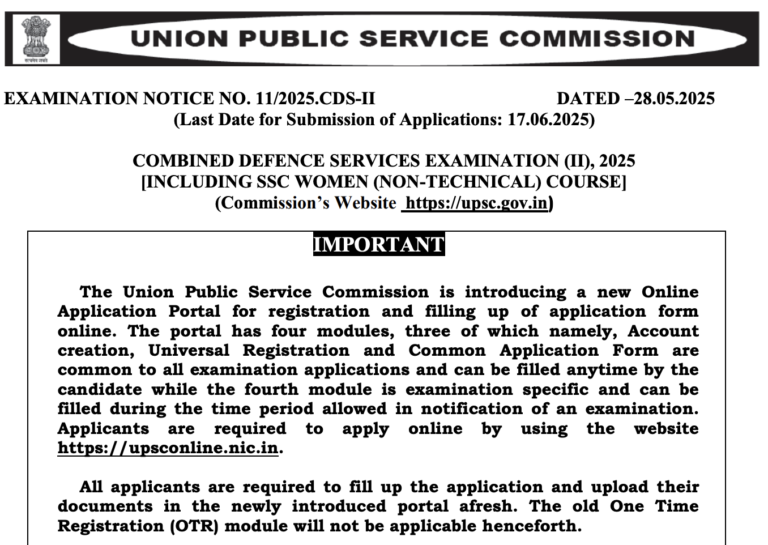 सत्यमेव जयते

UNION PUBLIC SERVICE COMMISSION

EXAMINATION NOTICE NO. 11/2025.CDS-II DATED –28.05.2025

(Last Date for Submission of Applications: 17.06.2025)

COMBINED DEFENCE SERVICES EXAMINATION (II), 2025
[INCLUDING SSC WOMEN (NON-TECHNICAL) COURSE]
(Commission's Website https://upsc.gov.in)

IMPORTANT

The Union Public Service Commission is introducing a new Online Application Portal for registration and filling up of application form online. The portal has four modules, three of which namely, Account creation, Universal Registration and Common Application Form are common to all examination applications and can be filled anytime by the candidate while the fourth module is examination specific and can be filled during the time period allowed in notification of an examination. Applicants are required to apply online by using the website https://upsconline.nic.in.

All applicants are required to fill up the application and upload their documents in the newly introduced portal afresh. The old One Time Registration (OTR) module will not be applicable henceforth.